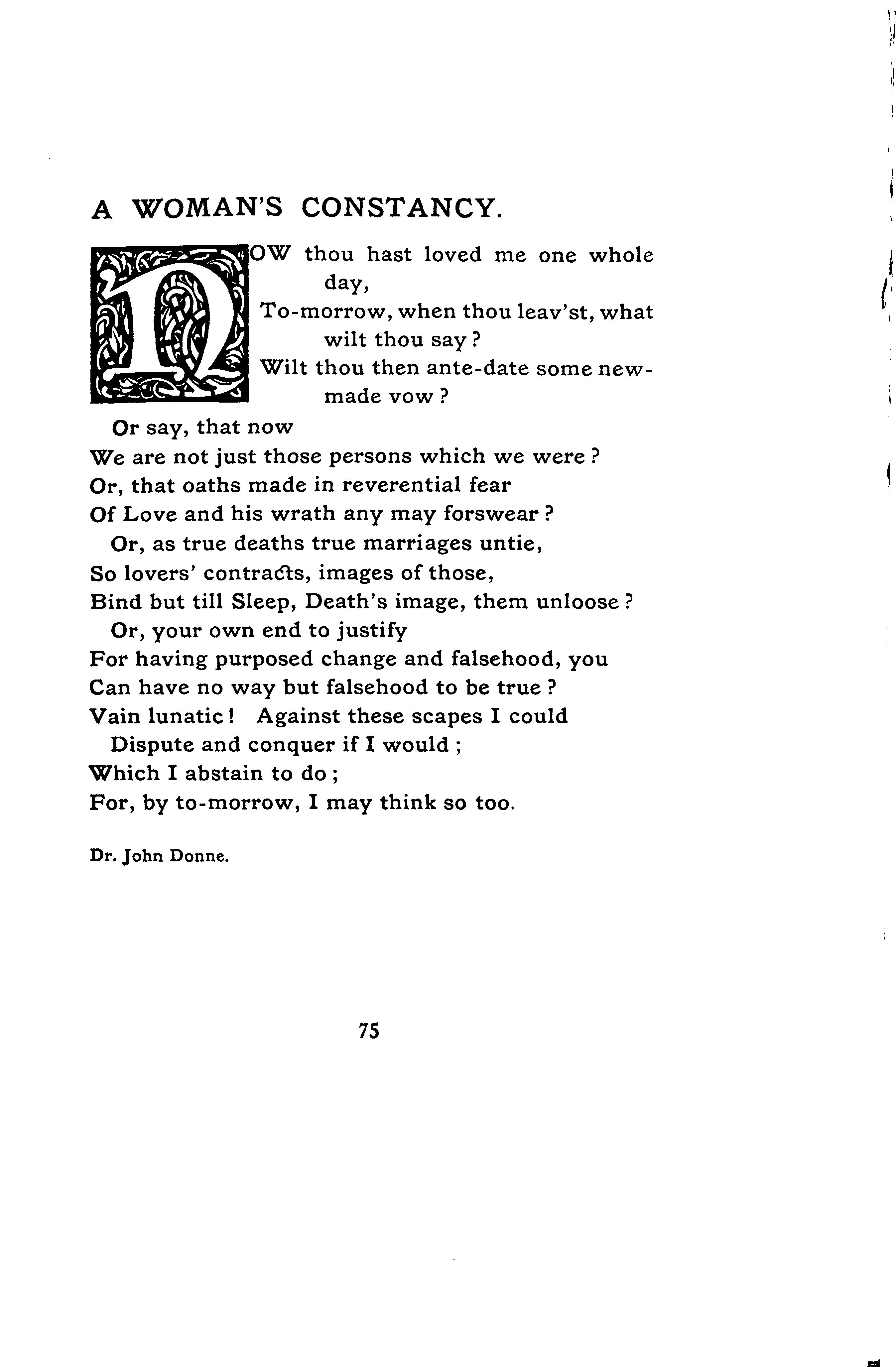 A WOMAN'S CONSTANCY.

NOW thou hast loved me one whole day,
To-morrow, when thou leav'st, what wilt thou say?
Wilt thou then ante-date some new-made vow?
Or say, that now
We are not just those persons which we were?
Or, that oaths made in reverential fear
Of Love and his wrath any may forswear?
Or, as true deaths true marriages untie,
So lovers' contracts, images of those,
Bind but till Sleep, Death's image, them unloose?
Or, your own end to justify
For having purposed change and falsehood, you
Can have no way but falsehood to be true?
Vain lunatic! Against these scapes I could
Dispute and conquer if I would;
Which I abstain to do;
For, by to-morrow, I may think so too.

Dr. John Donne.

75